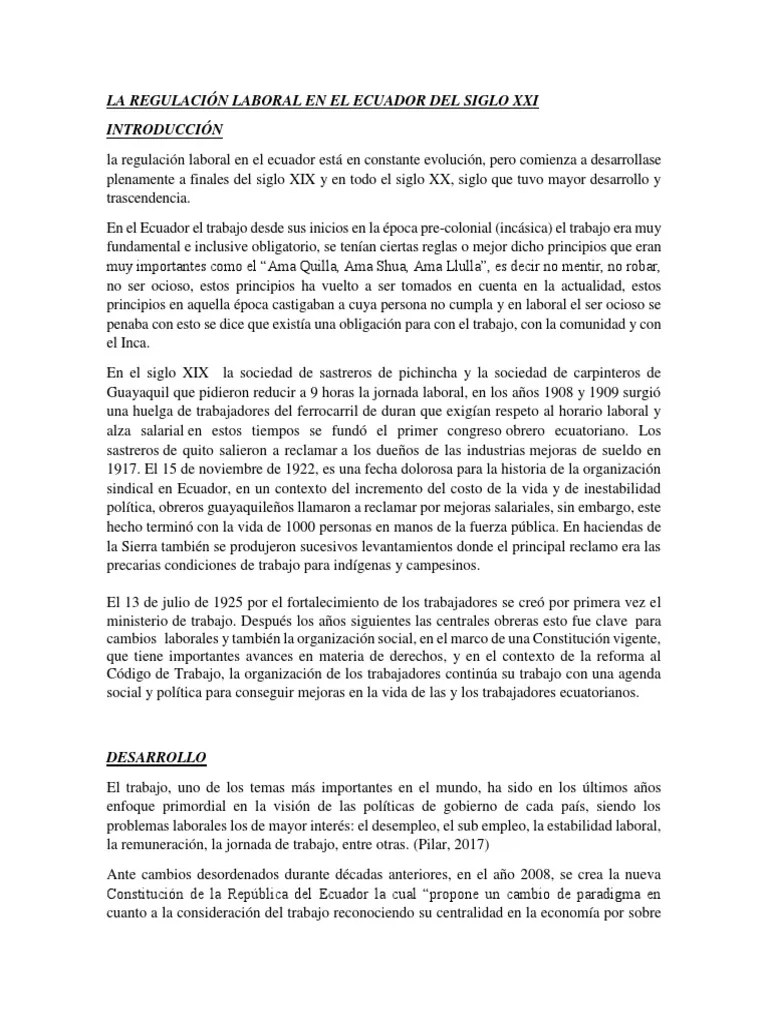 LA REGULACIÓN LABORAL EN EL ECUADOR DEL SIGLO XXI

INTRODUCCIÓN

la regulación laboral en el ecuador está en constante evolución, pero comienza a desarrollase plenamente a finales del siglo XIX y en todo el siglo XX, siglo que tuvo mayor desarrollo y trascendencia.

En el Ecuador el trabajo desde sus inicios en la época pre-colonial (incásica) el trabajo era muy fundamental e inclusive obligatorio, se tenían ciertas reglas o mejor dicho principios que eran muy importantes como el "Ama Quilla, Ama Shua, Ama Llulla", es decir no mentir, no robar, no ser ocioso, estos principios ha vuelto a ser tomados en cuenta en la actualidad, estos principios en aquella época castigaban a cuya persona no cumpla y en laboral el ser ocioso se penaba con esto se dice que existía una obligación para con el trabajo, con la comunidad y con el Inca.

En el siglo XIX la sociedad de sastreros de pichincha y la sociedad de carpinteros de Guayaquil que pidieron reducir a 9 horas la jornada laboral, en los años 1908 y 1909 surgió una huelga de trabajadores del ferrocarril de duran que exigían respeto al horario laboral y alza salarial en estos tiempos se fundó el primer congreso obrero ecuatoriano. Los sastreros de quito salieron a reclamar a los dueños de las industrias mejoras de sueldo en 1917. El 15 de noviembre de 1922, es una fecha dolorosa para la historia de la organización sindical en Ecuador, en un contexto del incremento del costo de la vida y de inestabilidad política, obreros guayaquileños llamaron a reclamar por mejoras salariales, sin embargo, este hecho terminó con la vida de 1000 personas en manos de la fuerza pública. En haciendas de la Sierra también se produjeron sucesivos levantamientos donde el principal reclamo era las precarias condiciones de trabajo para indígenas y campesinos.

El 13 de julio de 1925 por el fortalecimiento de los trabajadores se creó por primera vez el ministerio de trabajo. Después los años siguientes las centrales obreras esto fue clave para cambios laborales y también la organización social, en el marco de una Constitución vigente, que tiene importantes avances en materia de derechos, y en el contexto de la reforma al Código de Trabajo, la organización de los trabajadores continúa su trabajo con una agenda social y política para conseguir mejoras en la vida de las y los trabajadores ecuatorianos.

DESARROLLO

El trabajo, uno de los temas más importantes en el mundo, ha sido en los últimos años enfoque primordial en la visión de las políticas de gobierno de cada país, siendo los problemas laborales los de mayor interés: el desempleo, el sub empleo, la estabilidad laboral, la remuneración, la jornada de trabajo, entre otras. (Pilar, 2017)

Ante cambios desordenados durante décadas anteriores, en el año 2008, se crea la nueva Constitución de la República del Ecuador la cual "propone un cambio de paradigma en cuanto a la consideración del trabajo reconociendo su centralidad en la economía por sobre